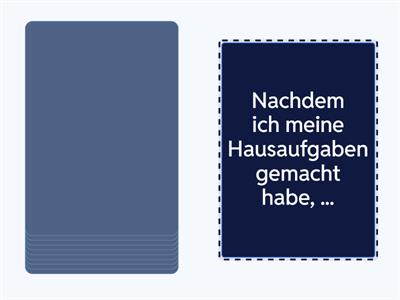 Nachdem ich meine Hausaufgaben gemacht habe, ...